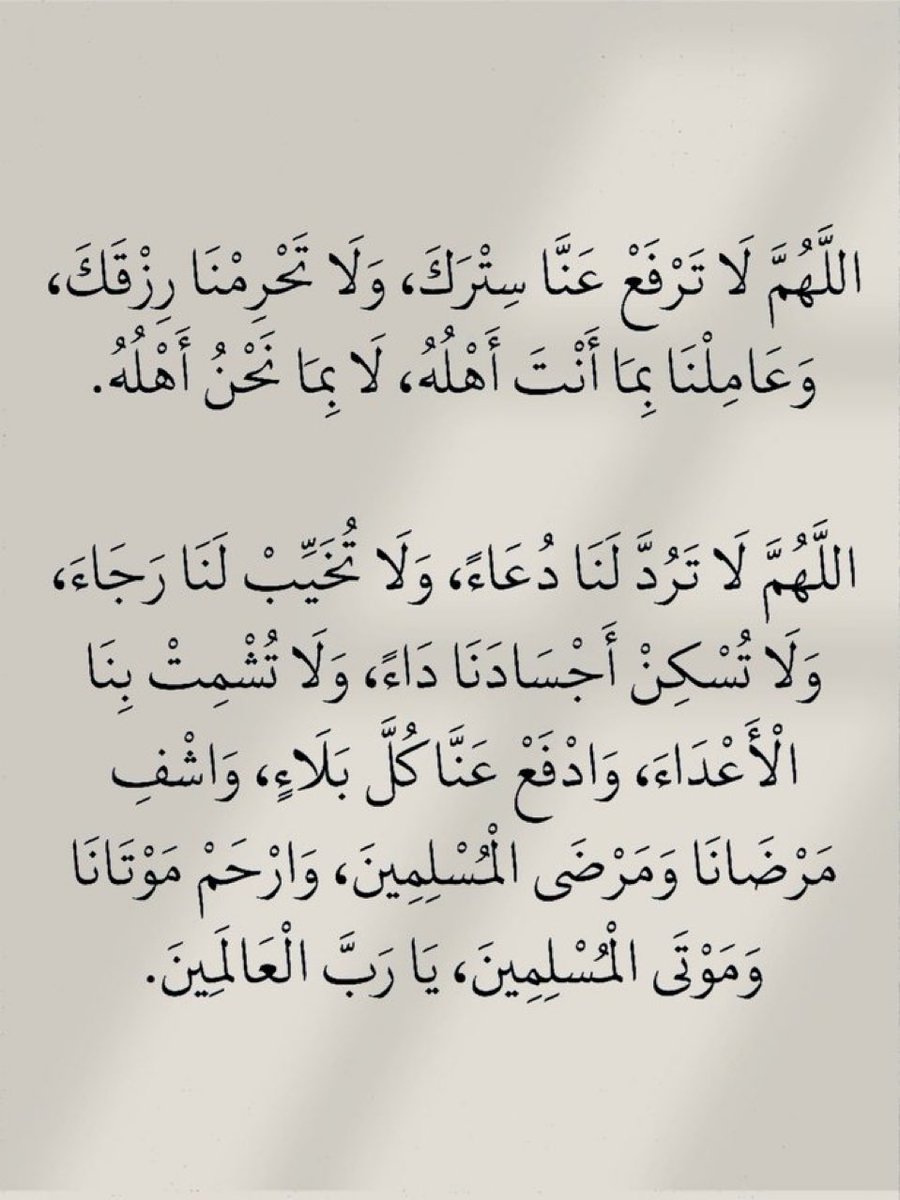 اللَّهُمَّ لَا تَرْفَعْ عَنَّا سِتْرَكَ، وَلَا تَحْرِمْنَا رِزْقَكَ، وَعَامِلْنَا بِمَا أَنْتَ أَهْلُهُ، لَا بِمَا نَحْنُ أَهْلُهُ.

اللَّهُمَّ لَا تَرُدَّ لَنَا دُعَاءً، وَلَا تُخَيِّبْ لَنَا رَجَاءً، وَلَا تُسْكِنْ أَجْسَادَنَا دَاءً، وَلَا تُشْمِتْ بِنَا الْأَعْدَاءَ، وَادْفَعْ عَنَّا كُلَّ بَلَاءٍ، وَاشْفِ مَرْضَانَا وَمَرْضَى الْمُسْلِمِينَ، وَارْحَمْ مَوْتَانَا وَمَوْتَى الْمُسْلِمِينَ، يَا رَبَّ الْعَالَمِينَ.